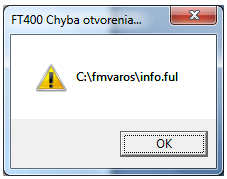 FT400 Chyba otvorenia...

C:\fmvaros\info.ful

OK